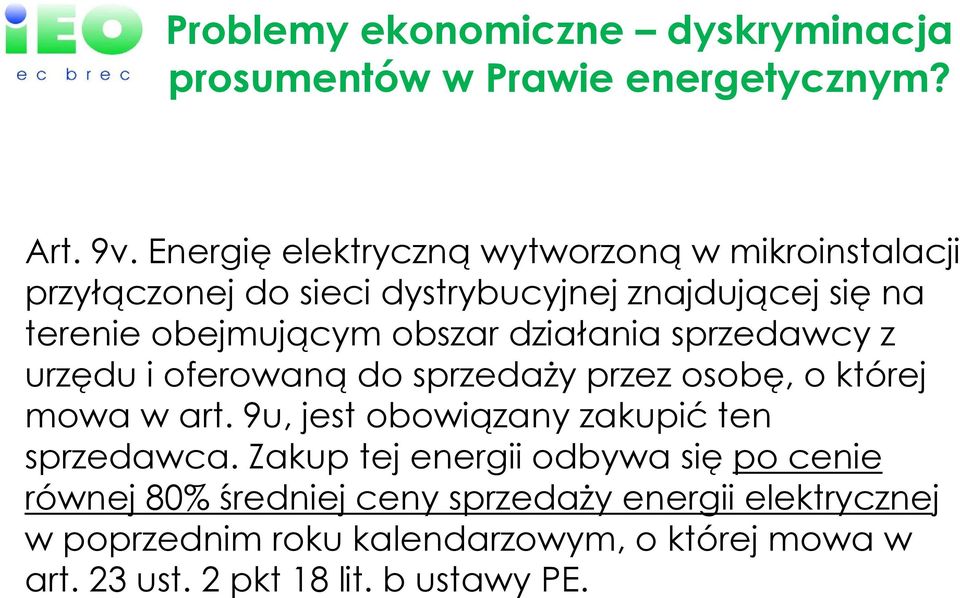 iEO
ec brec

Problemy ekonomiczne – dyskryminacja prosumentów w Prawie energetycznym?

Art. 9v. Energię elektryczną wytworzoną w mikroinstalacji przyłączonej do sieci dystrybucyjnej znajdującej się na terenie obejmującym obszar działania sprzedawcy z urzędu i oferowaną do sprzedaży przez osobę, o której mowa w art. 9u, jest obowiązany zakupić ten sprzedawca. Zakup tej energii odbywa się po cenie równej 80% średniej ceny sprzedaży energii elektrycznej w poprzednim roku kalendarzowym, o której mowa w art. 23 ust. 2 pkt 18 lit. b ustawy PE.